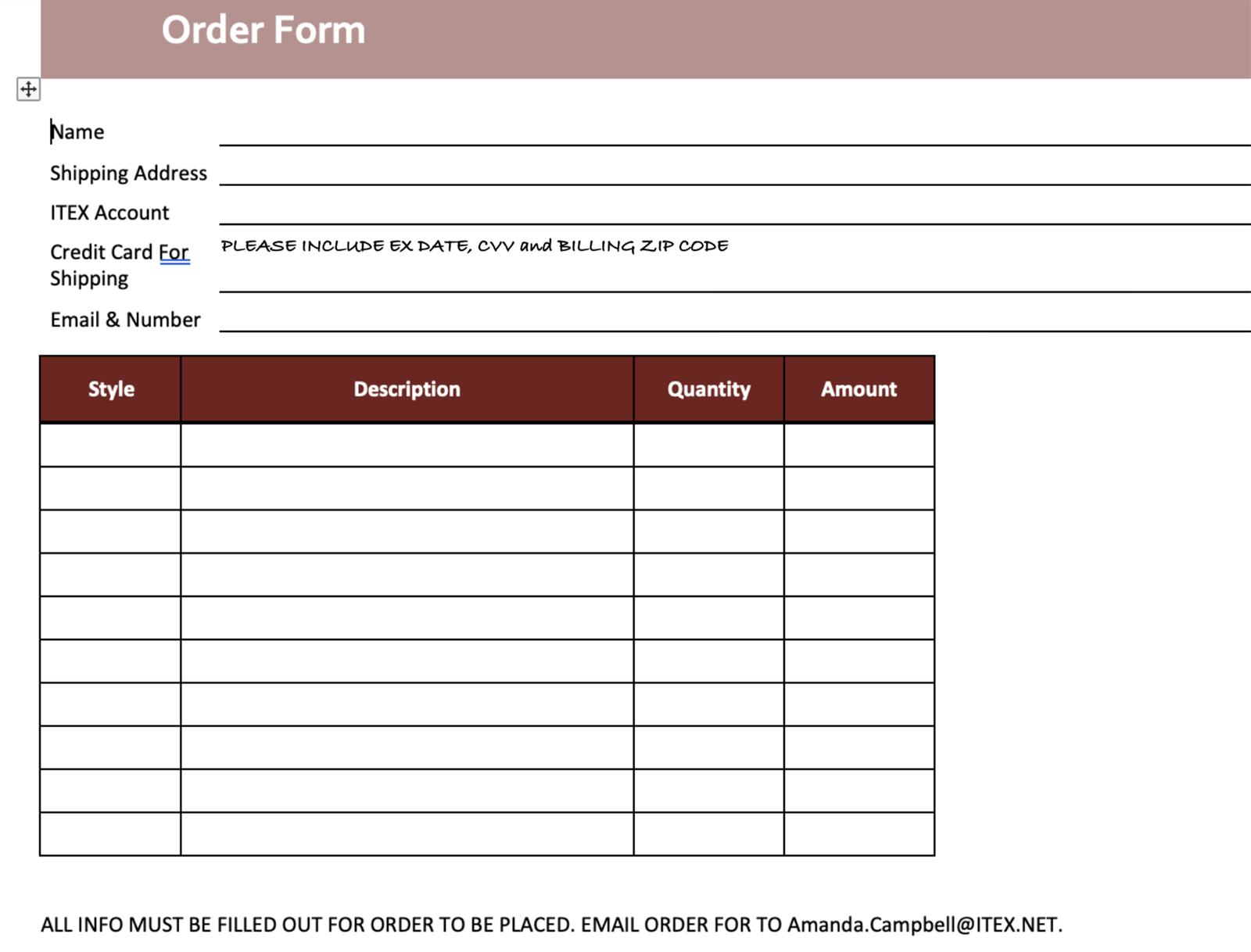 Order Form

Name

Shipping Address

ITEX Account

Credit Card For Shipping PLEASE INCLUDE EX DATE, CVV and BILLING ZIP CODE

Email & Number

| Style | Description | Quantity | Amount |
|---|---|---|---|
| | | | |
| | | | |
| | | | |
| | | | |
| | | | |
| | | | |
| | | | |
| | | | |
| | | | |
| | | | |

ALL INFO MUST BE FILLED OUT FOR ORDER TO BE PLACED. EMAIL ORDER FOR TO Amanda.Campbell@ITEX.NET.